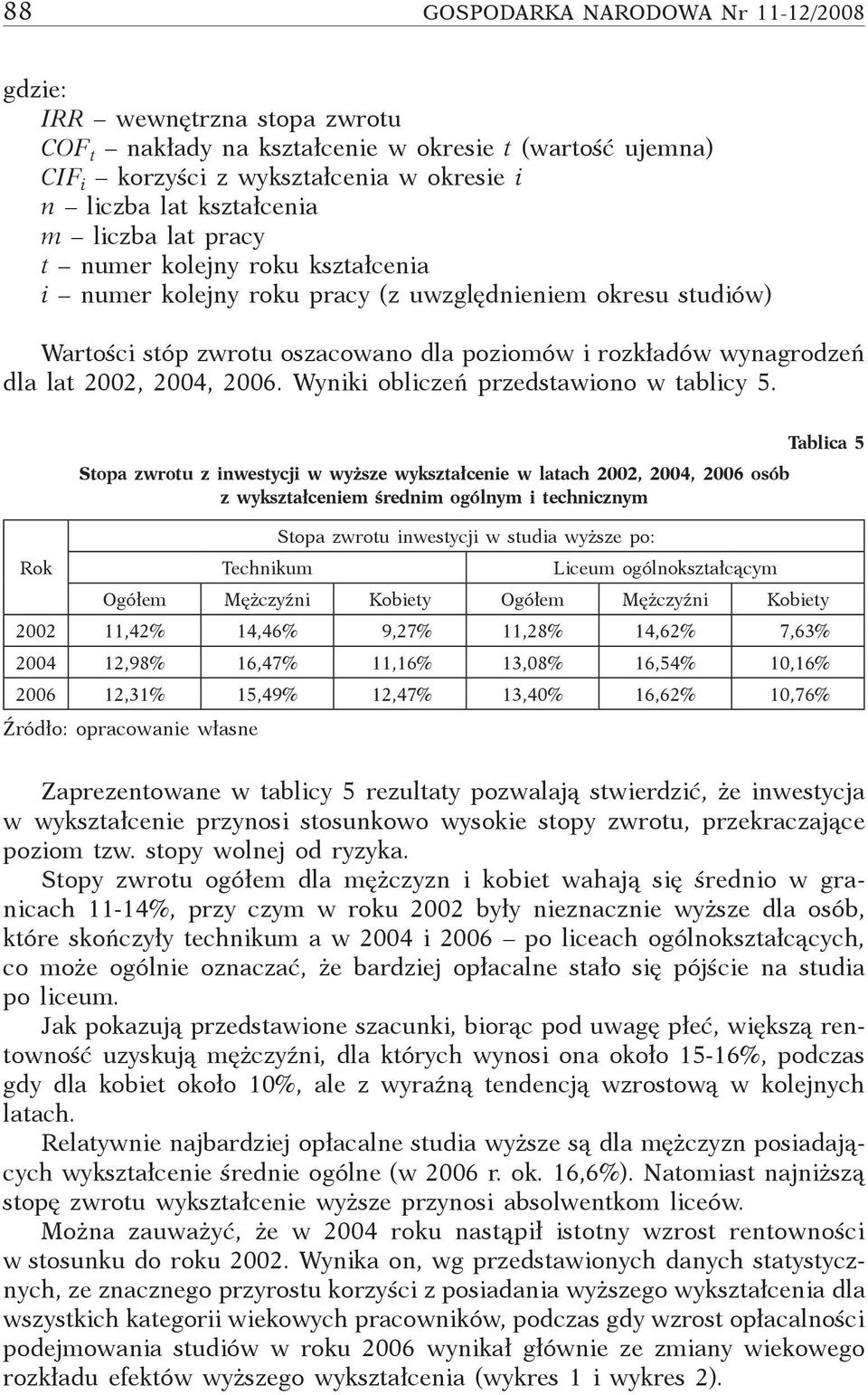 88 GOSPODARKA NARODOWA Nr 11-12/2008

gdzie:
$IRR$ – wewnętrzna stopa zwrotu
$COF_t$ – nakłady na kształcenie w okresie $t$ (wartość ujemna)
$CIF_i$ – korzyści z wykształcenia w okresie $i$
$n$ – liczba lat kształcenia
$m$ – liczba lat pracy
$t$ – numer kolejny roku kształcenia
$i$ – numer kolejny roku pracy (z uwzględnieniem okresu studiów)

Wartości stóp zwrotu oszacowano dla poziomów i rozkładów wynagrodzeń dla lat 2002, 2004, 2006. Wyniki obliczeń przedstawiono w tablicy 5.

Tablica 5

Stopa zwrotu z inwestycji w wyższe wykształcenie w latach 2002, 2004, 2006 osób z wykształceniem średnim ogólnym i technicznym

| Rok | Stopa zwrotu inwestycji w studia wyższe po: | | | | | |
|---|---|---|---|---|---|---|
| | Technikum | | | Liceum ogólnokształcącym | | |
| | Ogółem | Mężczyźni | Kobiety | Ogółem | Mężczyźni | Kobiety |
| 2002 | 11,42% | 14,46% | 9,27% | 11,28% | 14,62% | 7,63% |
| 2004 | 12,98% | 16,47% | 11,16% | 13,08% | 16,54% | 10,16% |
| 2006 | 12,31% | 15,49% | 12,47% | 13,40% | 16,62% | 10,76% |

Źródło: opracowanie własne

Zaprezentowane w tablicy 5 rezultaty pozwalają stwierdzić, że inwestycja w wykształcenie przynosi stosunkowo wysokie stopy zwrotu, przekraczające poziom tzw. stopy wolnej od ryzyka.

Stopy zwrotu ogółem dla mężczyzn i kobiet wahają się średnio w granicach 11-14%, przy czym w roku 2002 były nieznacznie wyższe dla osób, które skończyły technikum a w 2004 i 2006 – po liceach ogólnokształcących, co może ogólnie oznaczać, że bardziej opłacalne stało się pójście na studia po liceum.

Jak pokazują przedstawione szacunki, biorąc pod uwagę płeć, większą rentowność uzyskują mężczyźni, dla których wynosi ona około 15-16%, podczas gdy dla kobiet około 10%, ale z wyraźną tendencją wzrostową w kolejnych latach.

Relatywnie najbardziej opłacalne studia wyższe są dla mężczyzn posiadających wykształcenie średnie ogólne (w 2006 r. ok. 16,6%). Natomiast najniższą stopę zwrotu wykształcenie wyższe przynosi absolwentkom liceów.

Można zauważyć, że w 2004 roku nastąpił istotny wzrost rentowności w stosunku do roku 2002. Wynika on, wg przedstawionych danych statystycznych, ze znacznego przyrostu korzyści z posiadania wyższego wykształcenia dla wszystkich kategorii wiekowych pracowników, podczas gdy wzrost opłacalności podejmowania studiów w roku 2006 wynikał głównie ze zmiany wiekowego rozkładu efektów wyższego wykształcenia (wykres 1 i wykres 2).